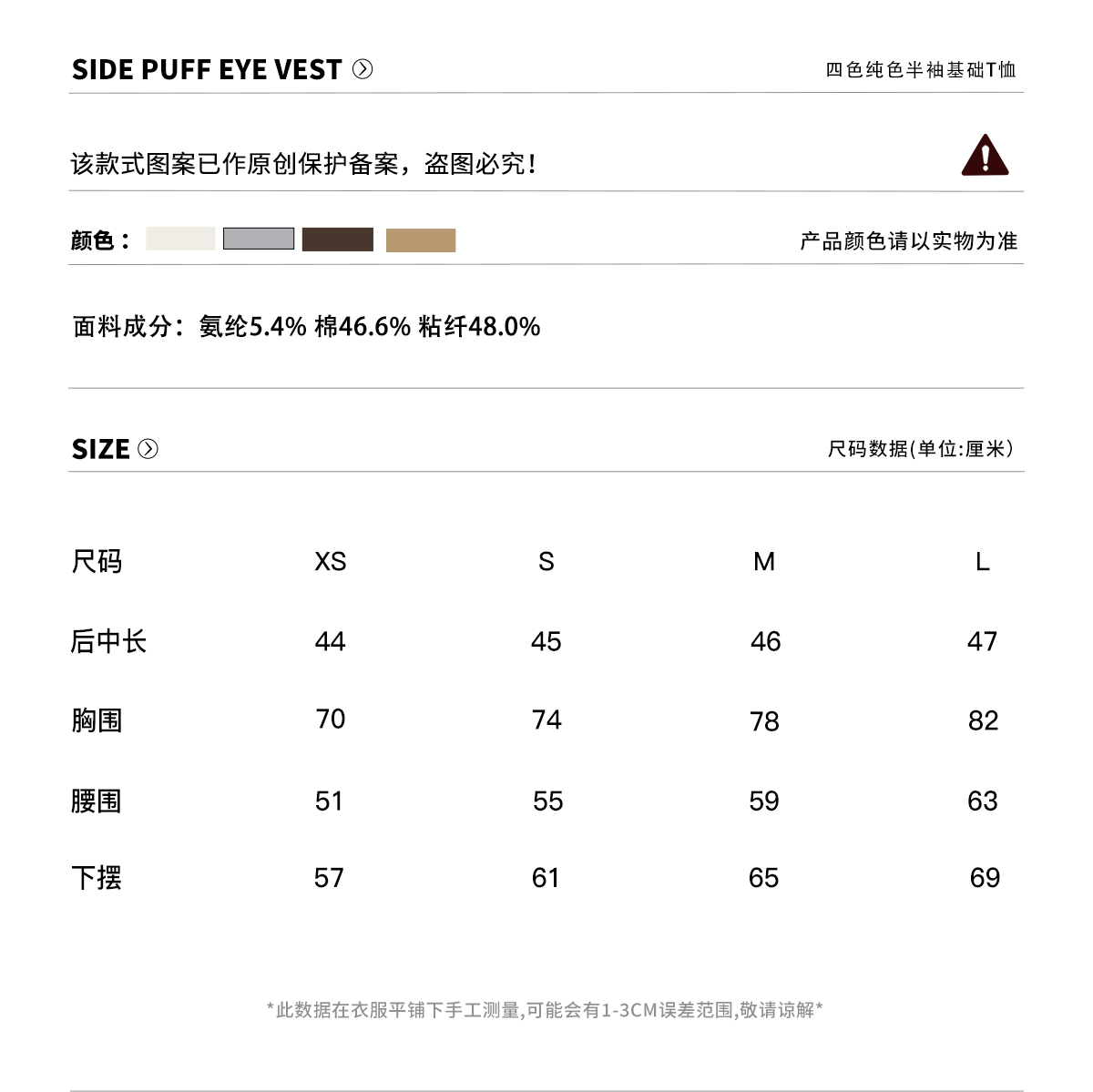 SIDE PUFF EYE VEST

四色纯色半袖基础T恤

该款式图案已作原创保护备案，盗图必究！

颜色：

产品颜色请以实物为准

面料成分：氨纶5.4% 棉46.6% 粘纤48.0%

SIZE

尺码数据(单位:厘米)

| 尺码 | XS | S | M | L |
|---|---|---|---|---|
| 后中长 | 44 | 45 | 46 | 47 |
| 胸围 | 70 | 74 | 78 | 82 |
| 腰围 | 51 | 55 | 59 | 63 |
| 下摆 | 57 | 61 | 65 | 69 |

*此数据在衣服平铺下手工测量,可能会有1-3CM误差范围,敬请谅解*